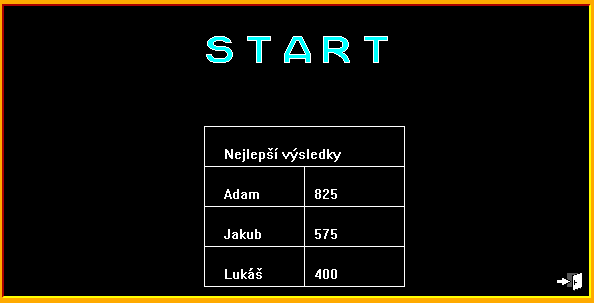 START

| Nejlepší výsledky | |
|---|---|
| Adam | 825 |
| Jakub | 575 |
| Lukáš | 400 |